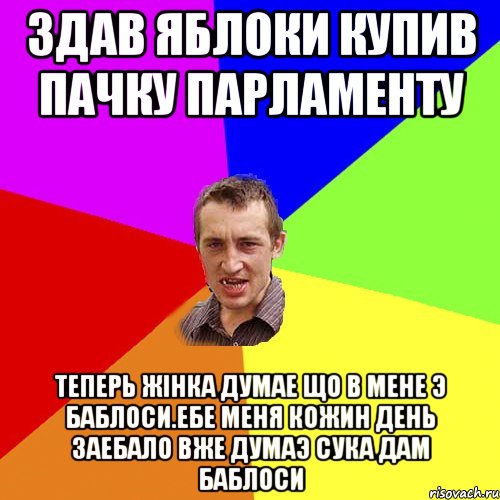 ЗДАВ ЯБЛОКИ КУПИВ ПАЧКУ ПАРЛАМЕНТУ

ТЕПЕРЬ ЖІНКА ДУМАЕ ЩО В МЕНЕ Э БАБЛОСИ.ЕБЕ МЕНЯ КОЖИН ДЕНЬ ЗАЕБАЛО ВЖЕ ДУМАЭ СУКА ДАМ БАБЛОСИ

risovach.ru